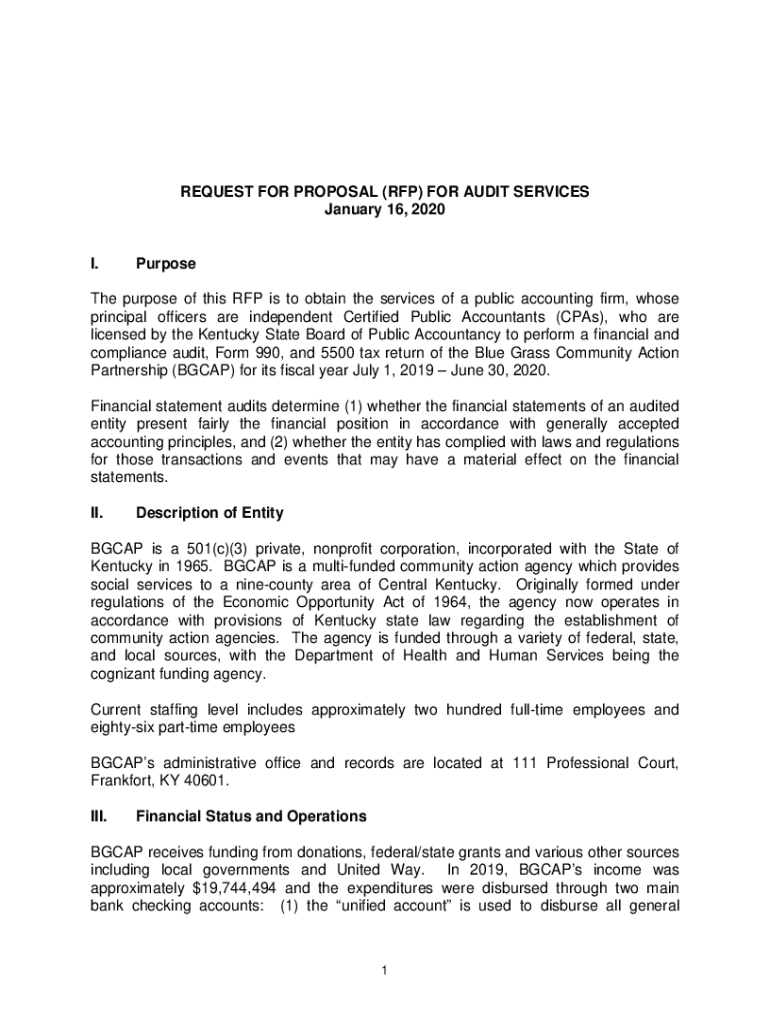 REQUEST FOR PROPOSAL (RFP) FOR AUDIT SERVICES
January 16, 2020

I. Purpose

The purpose of this RFP is to obtain the services of a public accounting firm, whose principal officers are independent Certified Public Accountants (CPAs), who are licensed by the Kentucky State Board of Public Accountancy to perform a financial and compliance audit, Form 990, and 5500 tax return of the Blue Grass Community Action Partnership (BGCAP) for its fiscal year July 1, 2019 – June 30, 2020.

Financial statement audits determine (1) whether the financial statements of an audited entity present fairly the financial position in accordance with generally accepted accounting principles, and (2) whether the entity has complied with laws and regulations for those transactions and events that may have a material effect on the financial statements.

II. Description of Entity

BGCAP is a 501(c)(3) private, nonprofit corporation, incorporated with the State of Kentucky in 1965. BGCAP is a multi-funded community action agency which provides social services to a nine-county area of Central Kentucky. Originally formed under regulations of the Economic Opportunity Act of 1964, the agency now operates in accordance with provisions of Kentucky state law regarding the establishment of community action agencies. The agency is funded through a variety of federal, state, and local sources, with the Department of Health and Human Services being the cognizant funding agency.

Current staffing level includes approximately two hundred full-time employees and eighty-six part-time employees

BGCAP's administrative office and records are located at 111 Professional Court, Frankfort, KY 40601.

III. Financial Status and Operations

BGCAP receives funding from donations, federal/state grants and various other sources including local governments and United Way. In 2019, BGCAP's income was approximately $19,744,494 and the expenditures were disbursed through two main bank checking accounts: (1) the "unified account" is used to disburse all general

1